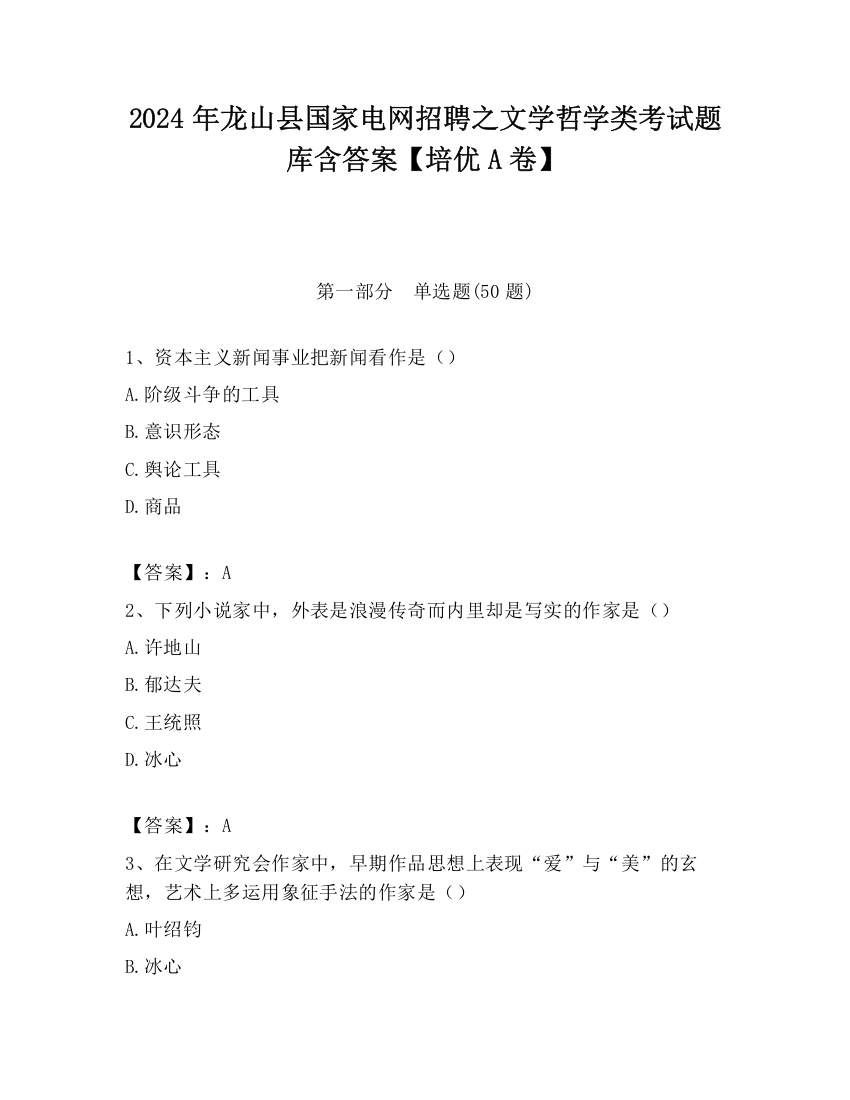 2024 年龙山县国家电网招聘之文学哲学类考试题库含答案【培优 A 卷】

第一部分　单选题(50 题)

1、资本主义新闻事业把新闻看作是（）

A.阶级斗争的工具

B.意识形态

C.舆论工具

D.商品

【答案】：A

2、下列小说家中，外表是浪漫传奇而内里却是写实的作家是（）

A.许地山

B.郁达夫

C.王统照

D.冰心

【答案】：A

3、在文学研究会作家中，早期作品思想上表现“爱”与“美”的玄想，艺术上多运用象征手法的作家是（）

A.叶绍钧

B.冰心